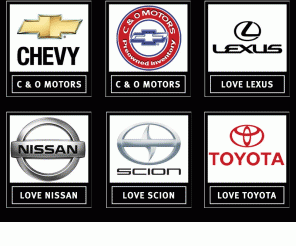 CHEVY

C & O MOTORS

C & O MOTORS
Preowned Inventory

C & O MOTORS

LEXUS

LOVE LEXUS

NISSAN

LOVE NISSAN

SCION

LOVE SCION

TOYOTA

LOVE TOYOTA